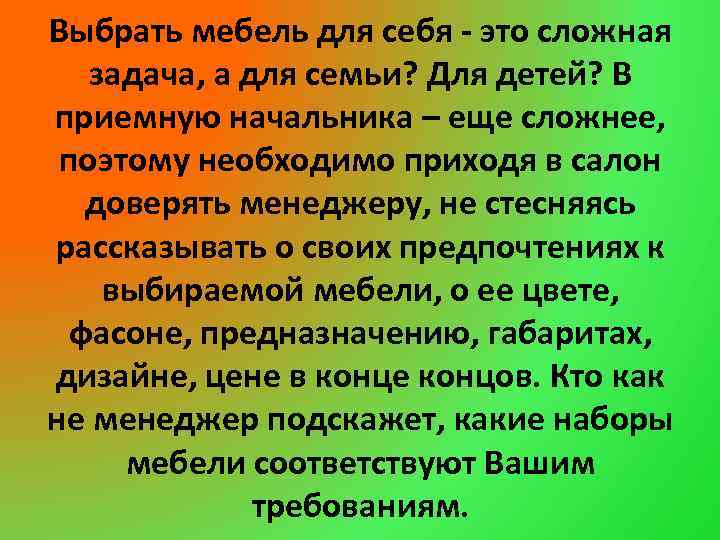 Выбрать мебель для себя - это сложная задача, а для семьи? Для детей? В приемную начальника – еще сложнее, поэтому необходимо приходя в салон доверять менеджеру, не стесняясь рассказывать о своих предпочтениях к выбираемой мебели, о ее цвете, фасоне, предназначению, габаритах, дизайне, цене в конце концов. Кто как не менеджер подскажет, какие наборы мебели соответствуют Вашим требованиям.